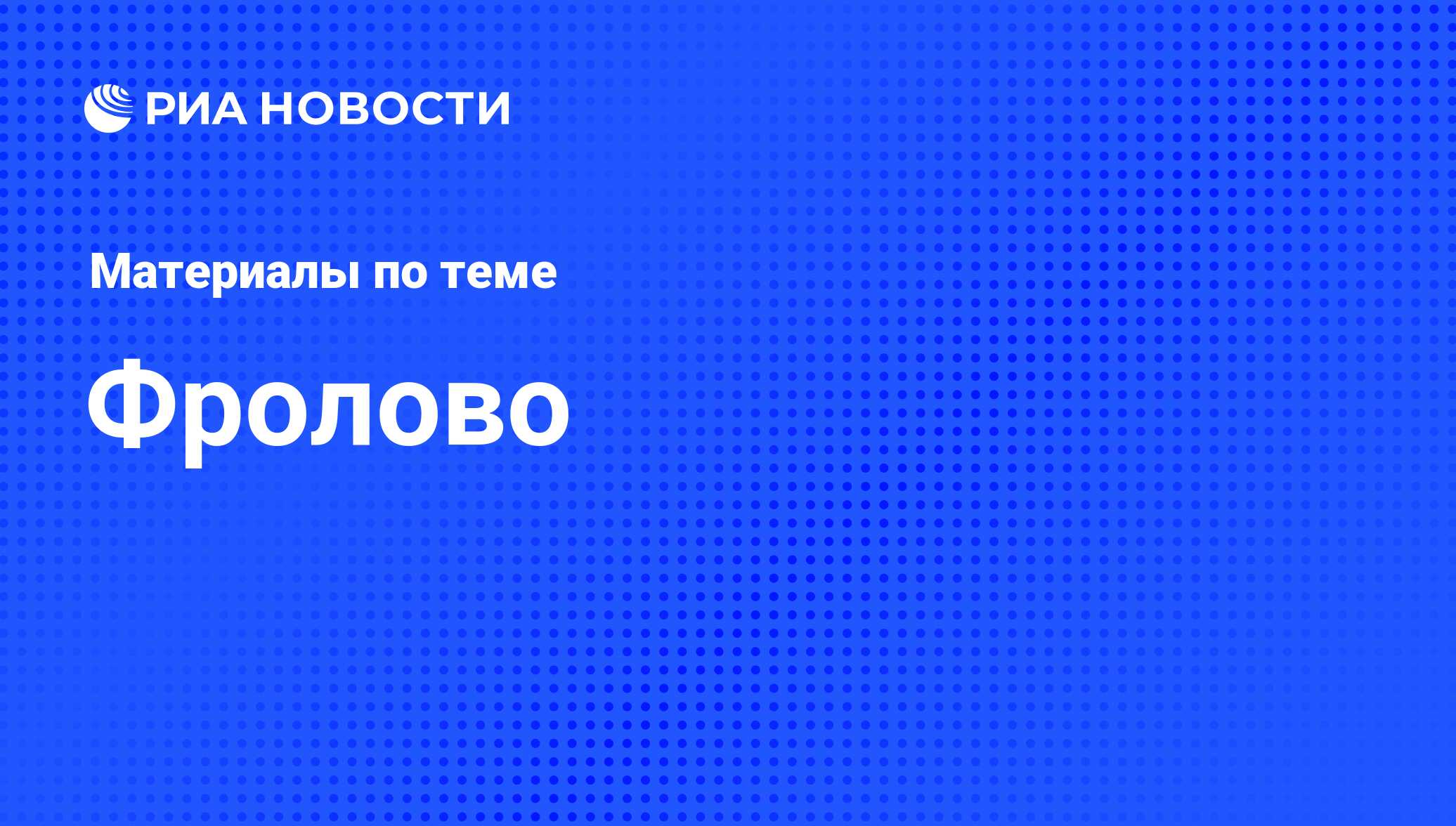 РИА НОВОСТИ

Материалы по теме

Фролово